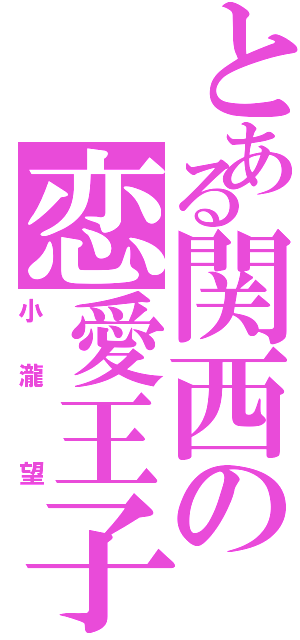 とある関西の恋愛王子

小瀧望